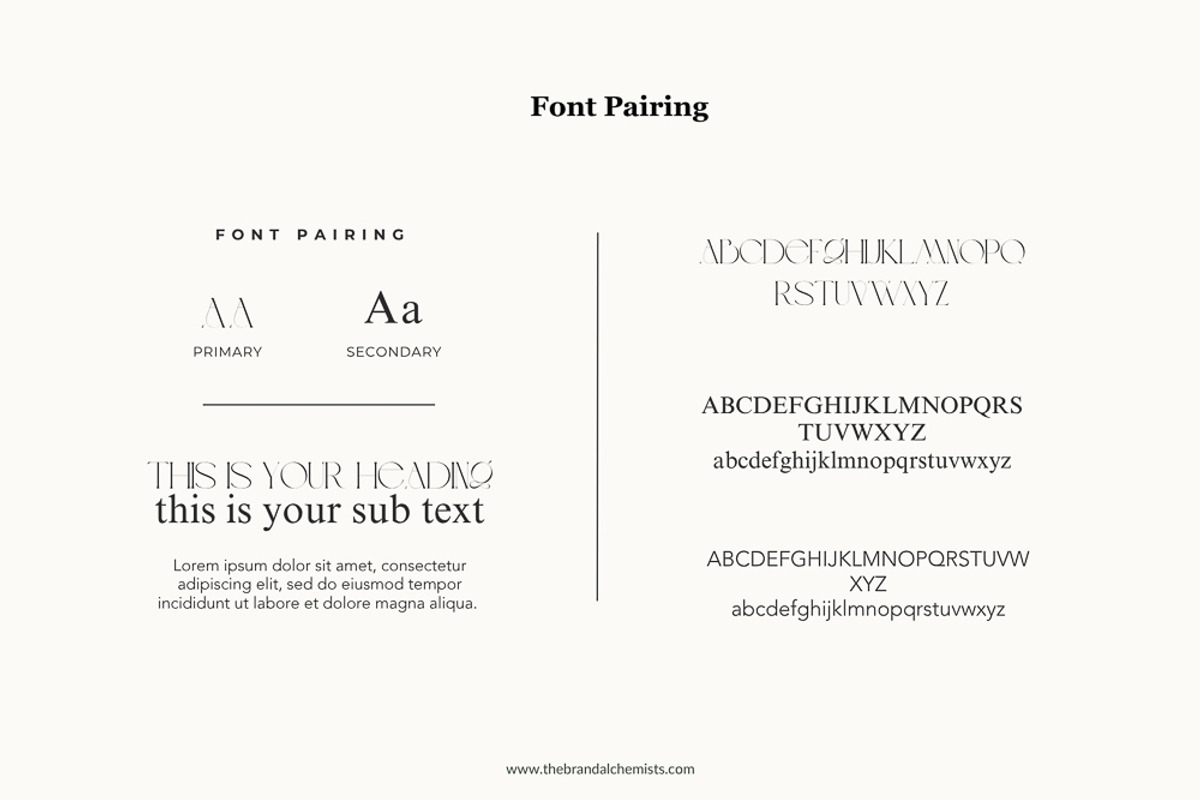 Font Pairing

FONT PAIRING

AA
PRIMARY

Aa
SECONDARY

THIS IS YOUR HEADING
this is your sub text

Lorem ipsum dolor sit amet, consectetur adipiscing elit, sed do eiusmod tempor incididunt ut labore et dolore magna aliqua.

ABCDEFGHIJKLMNOPQ
RSTUVWXYZ

ABCDEFGHIJKLMNOPQRS
TUVWXYZ
abcdefghijklmnopqrstuvwxyz

ABCDEFGHIJKLMNOPQRSTUVW
XYZ
abcdefghijklmnopqrstuvwxyz

www.thebrandalchemists.com